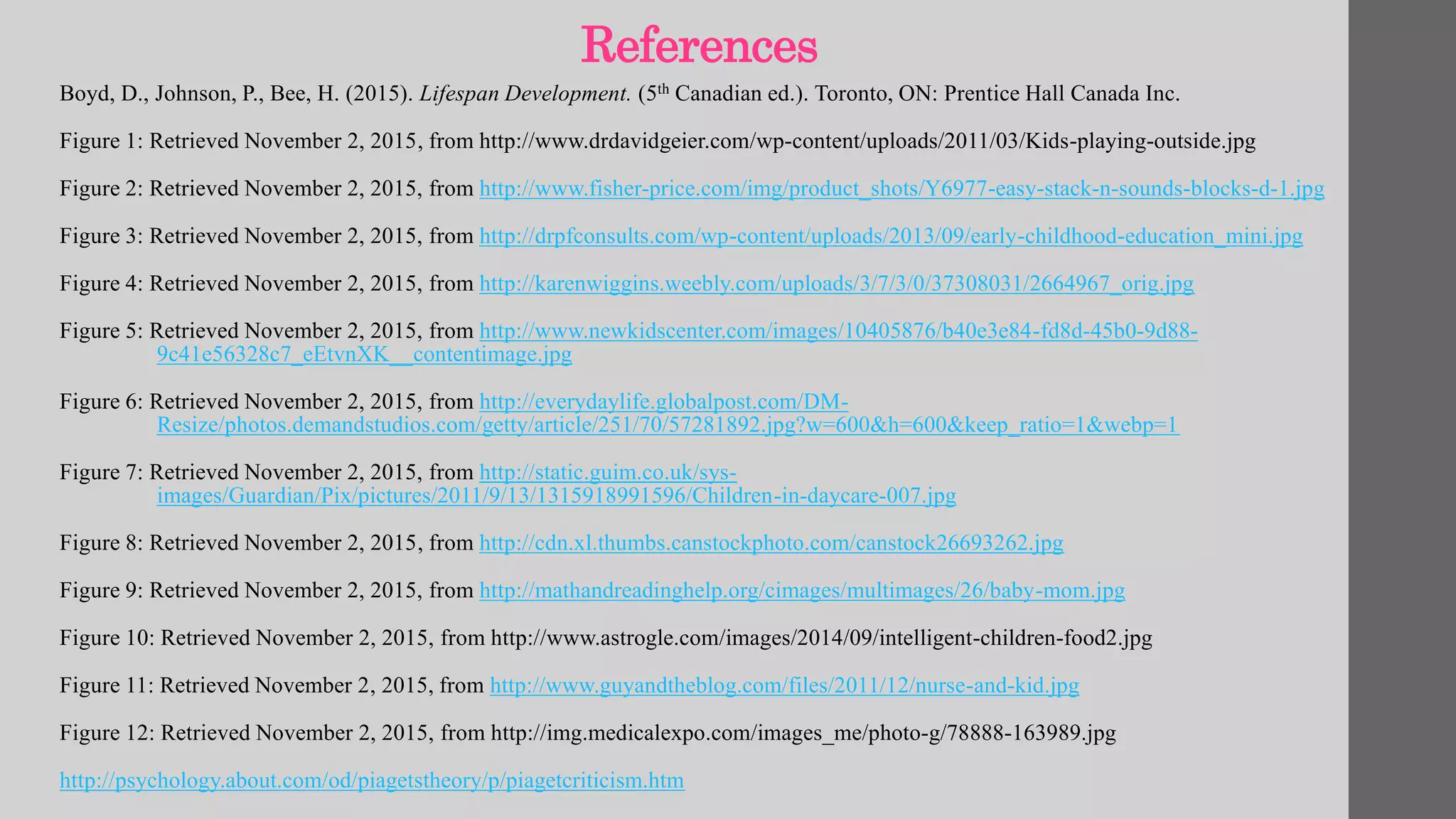 References

Boyd, D., Johnson, P., Bee, H. (2015). Lifespan Development. (5th Canadian ed.). Toronto, ON: Prentice Hall Canada Inc.

Figure 1: Retrieved November 2, 2015, from http://www.drdavidgeier.com/wp-content/uploads/2011/03/Kids-playing-outside.jpg

Figure 2: Retrieved November 2, 2015, from http://www.fisher-price.com/img/product_shots/Y6977-easy-stack-n-sounds-blocks-d-1.jpg

Figure 3: Retrieved November 2, 2015, from http://drpfconsults.com/wp-content/uploads/2013/09/early-childhood-education_mini.jpg

Figure 4: Retrieved November 2, 2015, from http://karenwiggins.weebly.com/uploads/3/7/3/0/37308031/2664967_orig.jpg

Figure 5: Retrieved November 2, 2015, from http://www.newkidscenter.com/images/10405876/b40e3e84-fd8d-45b0-9d88-9c41e56328c7_eEtvnXK__contentimage.jpg

Figure 6: Retrieved November 2, 2015, from http://everydaylife.globalpost.com/DM-Resize/photos.demandstudios.com/getty/article/251/70/57281892.jpg?w=600&h=600&keep_ratio=1&webp=1

Figure 7: Retrieved November 2, 2015, from http://static.guim.co.uk/sys-images/Guardian/Pix/pictures/2011/9/13/1315918991596/Children-in-daycare-007.jpg

Figure 8: Retrieved November 2, 2015, from http://cdn.xl.thumbs.canstockphoto.com/canstock26693262.jpg

Figure 9: Retrieved November 2, 2015, from http://mathandreadinghelp.org/cimages/multimages/26/baby-mom.jpg

Figure 10: Retrieved November 2, 2015, from http://www.astrogle.com/images/2014/09/intelligent-children-food2.jpg

Figure 11: Retrieved November 2, 2015, from http://www.guyandtheblog.com/files/2011/12/nurse-and-kid.jpg

Figure 12: Retrieved November 2, 2015, from http://img.medicalexpo.com/images_me/photo-g/78888-163989.jpg

http://psychology.about.com/od/piagetstheory/p/piagetcriticism.htm